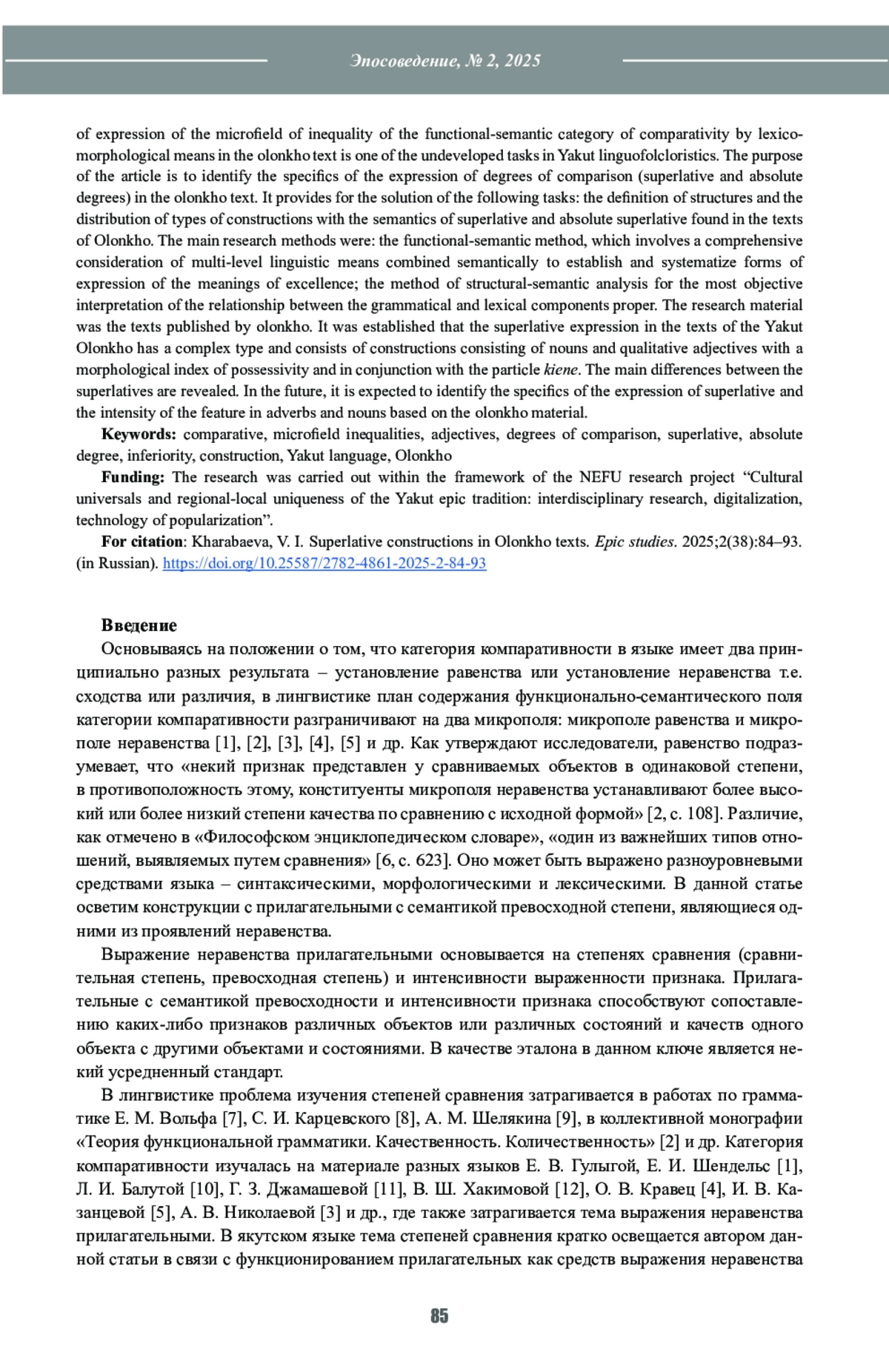 Эпосоведение, № 2, 2025

of expression of the microfield of inequality of the functional-semantic category of comparativity by lexico-morphological means in the olonkho text is one of the undeveloped tasks in Yakut linguofolcloristics. The purpose of the article is to identify the specifics of the expression of degrees of comparison (superlative and absolute degrees) in the olonkho text. It provides for the solution of the following tasks: the definition of structures and the distribution of types of constructions with the semantics of superlative and absolute superlative found in the texts of Olonkho. The main research methods were: the functional-semantic method, which involves a comprehensive consideration of multi-level linguistic means combined semantically to establish and systematize forms of expression of the meanings of excellence; the method of structural-semantic analysis for the most objective interpretation of the relationship between the grammatical and lexical components proper. The research material was the texts published by olonkho. It was established that the superlative expression in the texts of the Yakut Olonkho has a complex type and consists of constructions consisting of nouns and qualitative adjectives with a morphological index of possessivity and in conjunction with the particle kiene. The main differences between the superlatives are revealed. In the future, it is expected to identify the specifics of the expression of superlative and the intensity of the feature in adverbs and nouns based on the olonkho material.

Keywords: comparative, microfield inequalities, adjectives, degrees of comparison, superlative, absolute degree, inferiority, construction, Yakut language, Olonkho

Funding: The research was carried out within the framework of the NEFU research project “Cultural universals and regional-local uniqueness of the Yakut epic tradition: interdisciplinary research, digitalization, technology of popularization”.

For citation: Kharabaeva, V. I. Superlative constructions in Olonkho texts. Epic studies. 2025;2(38):84–93. (in Russian). https://doi.org/10.25587/2782-4861-2025-2-84-93

Введение

Основываясь на положении о том, что категория компаративности в языке имеет два принципиально разных результата – установление равенства или установление неравенства т.е. сходства или различия, в лингвистике план содержания функционально-семантического поля категории компаративности разграничивают на два микрополя: микрополе равенства и микрополе неравенства [1], [2], [3], [4], [5] и др. Как утверждают исследователи, равенство подразумевает, что «некий признак представлен у сравниваемых объектов в одинаковой степени, в противоположность этому, конституенты микрополя неравенства устанавливают более высокий или более низкий степени качества по сравнению с исходной формой» [2, с. 108]. Различие, как отмечено в «Философском энциклопедическом словаре», «один из важнейших типов отношений, выявляемых путем сравнения» [6, с. 623]. Оно может быть выражено разноуровневыми средствами языка – синтаксическими, морфологическими и лексическими. В данной статье осветим конструкции с прилагательными с семантикой превосходной степени, являющиеся одними из проявлений неравенства.

Выражение неравенства прилагательными основывается на степенях сравнения (сравнительная степень, превосходная степень) и интенсивности выраженности признака. Прилагательные с семантикой превосходности и интенсивности признака способствуют сопоставлению каких-либо признаков различных объектов или различных состояний и качеств одного объекта с другими объектами и состояниями. В качестве эталона в данном ключе является некий усредненный стандарт.

В лингвистике проблема изучения степеней сравнения затрагивается в работах по грамматике Е. М. Вольфа [7], С. И. Карцевского [8], А. М. Шелякина [9], в коллективной монографии «Теория функциональной грамматики. Качественность. Количественность» [2] и др. Категория компаративности изучалась на материале разных языков Е. В. Гулыгой, Е. И. Шендельс [1], Л. И. Балутой [10], Г. З. Джамашевой [11], В. Ш. Хакимовой [12], О. В. Кравец [4], И. В. Казанцевой [5], А. В. Николаевой [3] и др., где также затрагивается тема выражения неравенства прилагательными. В якутском языке тема степеней сравнения кратко освещается автором данной статьи в связи с функционированием прилагательных как средств выражения неравенства

85